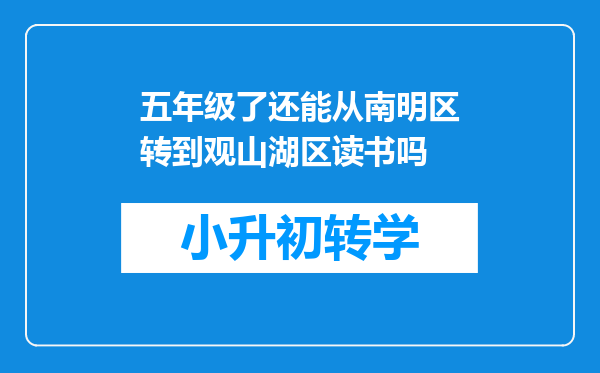 五年级了还能从南明区转到观山湖区读书吗

小升初转学